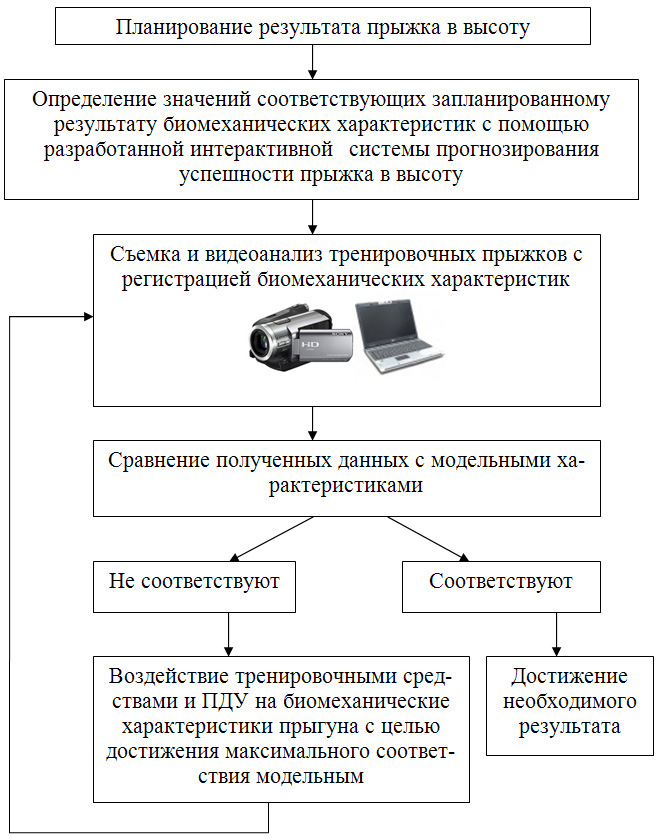 Планирование результата прыжка в высоту

Определение значений соответствующих запланированному результату биомеханических характеристик с помощью разработанной интерактивной системы прогнозирования успешности прыжка в высоту

Съемка и видеоанализ тренировочных прыжков с регистрацией биомеханических характеристик

SONY

HD

Сравнение полученных данных с модельными характеристиками

Не соответствуют

Соответствуют

Воздействие тренировочными средствами и ПДУ на биомеханические характеристики прыгуна с целью достижения максимального соответствия модельным

Достижение необходимого результата